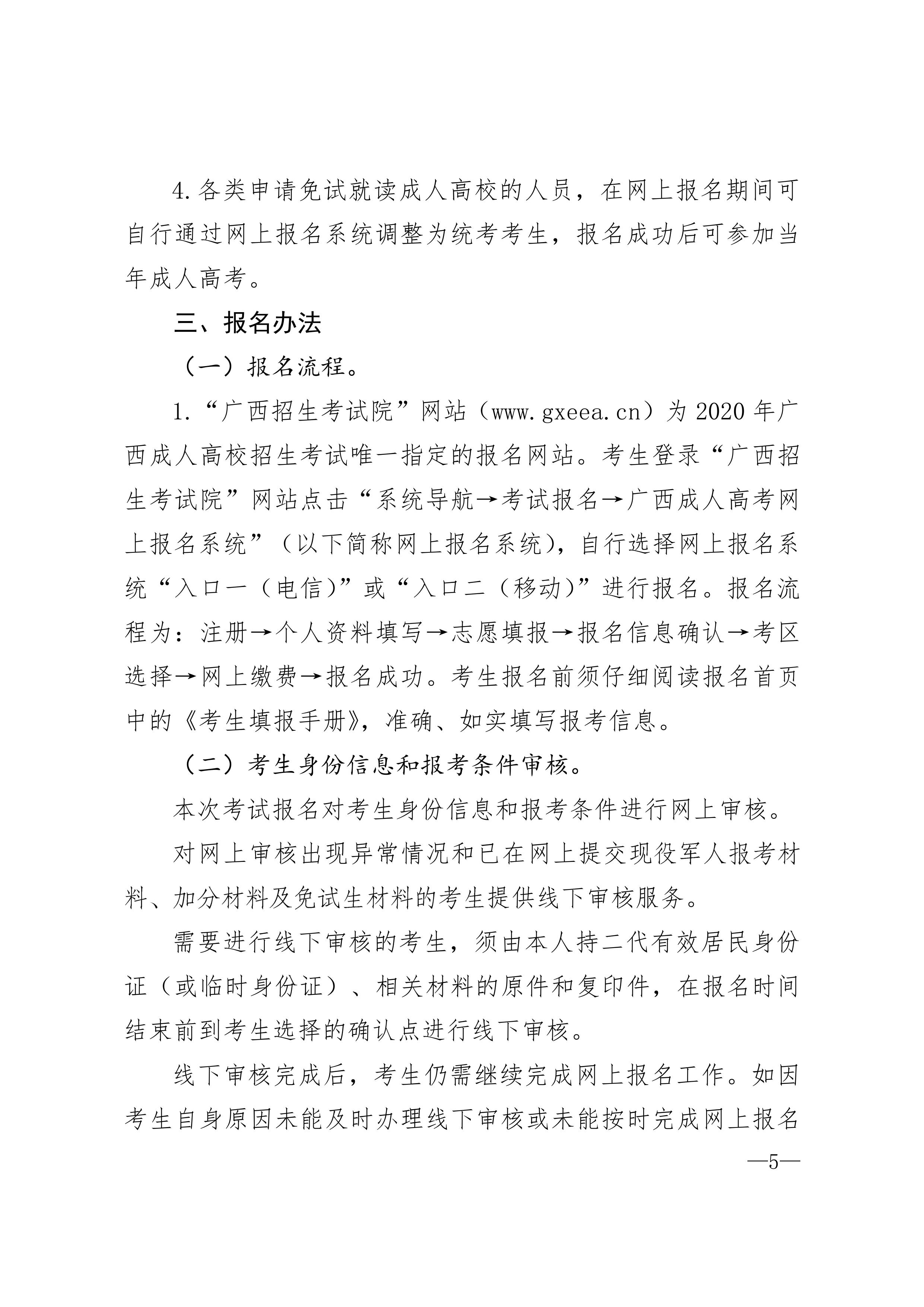 4.各类申请免试就读成人高校的人员，在网上报名期间可自行通过网上报名系统调整为统考考生，报名成功后可参加当年成人高考。

三、报名办法

（一）报名流程。

1.“广西招生考试院”网站（www.gxeea.cn）为2020年广西成人高校招生考试唯一指定的报名网站。考生登录“广西招生考试院”网站点击“系统导航→考试报名→广西成人高考网上报名系统”（以下简称网上报名系统），自行选择网上报名系统“入口一（电信）”或“入口二（移动）”进行报名。报名流程为：注册→个人资料填写→志愿填报→报名信息确认→考区选择→网上缴费→报名成功。考生报名前须仔细阅读报名首页中的《考生填报手册》，准确、如实填写报考信息。

（二）考生身份信息和报考条件审核。

本次考试报名对考生身份信息和报考条件进行网上审核。

对网上审核出现异常情况和已在网上提交现役军人报考材料、加分材料及免试生材料的考生提供线下审核服务。

需要进行线下审核的考生，须由本人持二代有效居民身份证（或临时身份证）、相关材料的原件和复印件，在报名时间结束前到考生选择的确认点进行线下审核。

线下审核完成后，考生仍需继续完成网上报名工作。如因考生自身原因未能及时办理线下审核或未能按时完成网上报名

—5—